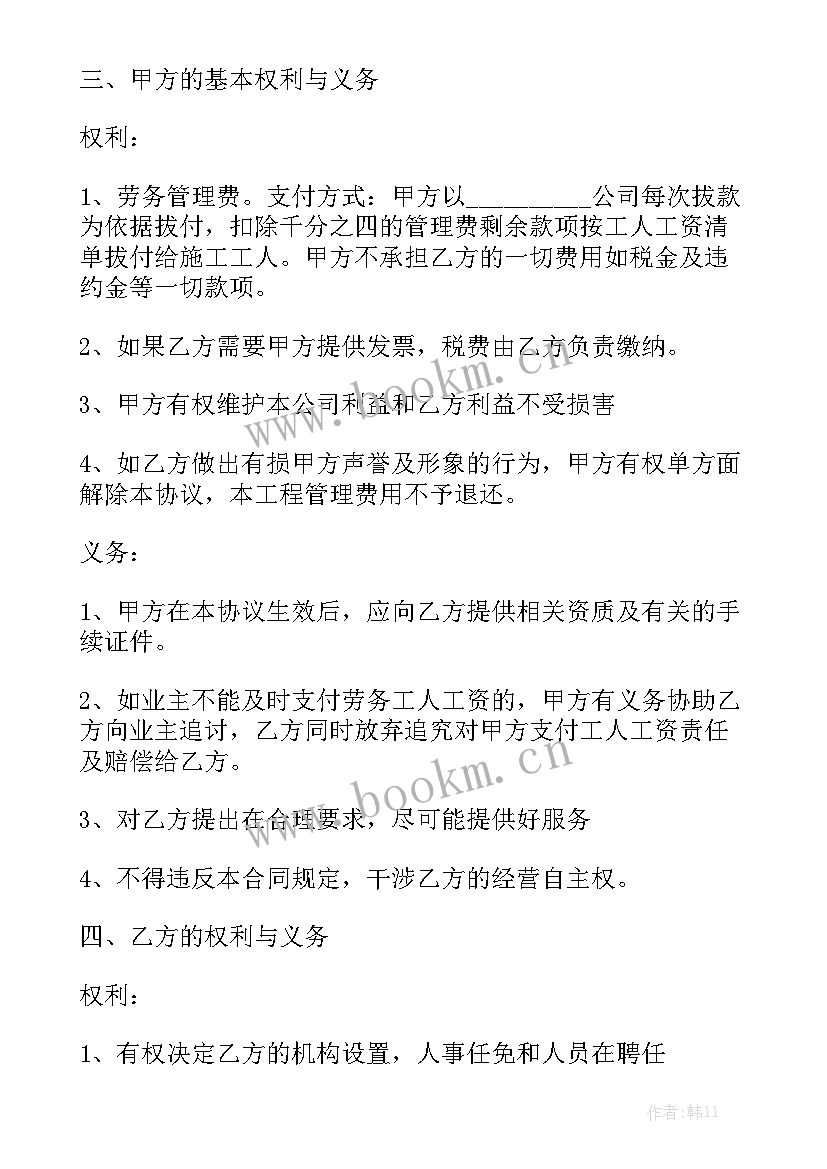 三、甲方的基本权利与义务

权利：

1、劳务管理费。支付方式：甲方以__________公司每次拔款为依据拔付，扣除千分之四的管理费剩余款项按工人工资清单拔付给施工工人。甲方不承担乙方的一切费用如税金及违约金等一切款项。

2、如果乙方需要甲方提供发票，税费由乙方负责缴纳。

3、甲方有权维护本公司利益和乙方利益不受损害

4、如乙方做出有损甲方声誉及形象的行为，甲方有权单方面解除本协议，本工程管理费用不予退还。

义务：

1、甲方在本协议生效后，应向乙方提供相关资质及有关的手续证件。

2、如业主不能及时支付劳务工人工资的，甲方有义务协助乙方向业主追讨，乙方同时放弃追究对甲方支付工人工资责任及赔偿给乙方。

3、对乙方提出在合理要求，尽可能提供好服务

4、不得违反本合同规定，干涉乙方的经营自主权。

四、乙方的权利与义务

权利：

1、有权决定乙方的机构设置，人事任免和人员在聘任

www.bookm.cn

www.bookm.cn

作者:韩11